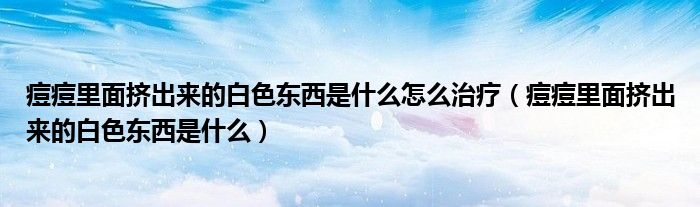 痘痘里面挤出来的白色东西是什么怎么治疗（痘痘里面挤出来的白色东西是什么）